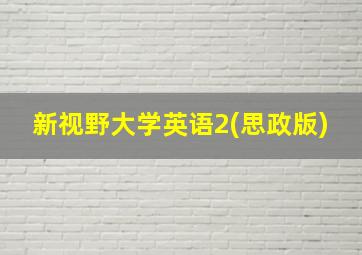 新视野大学英语2(思政版)